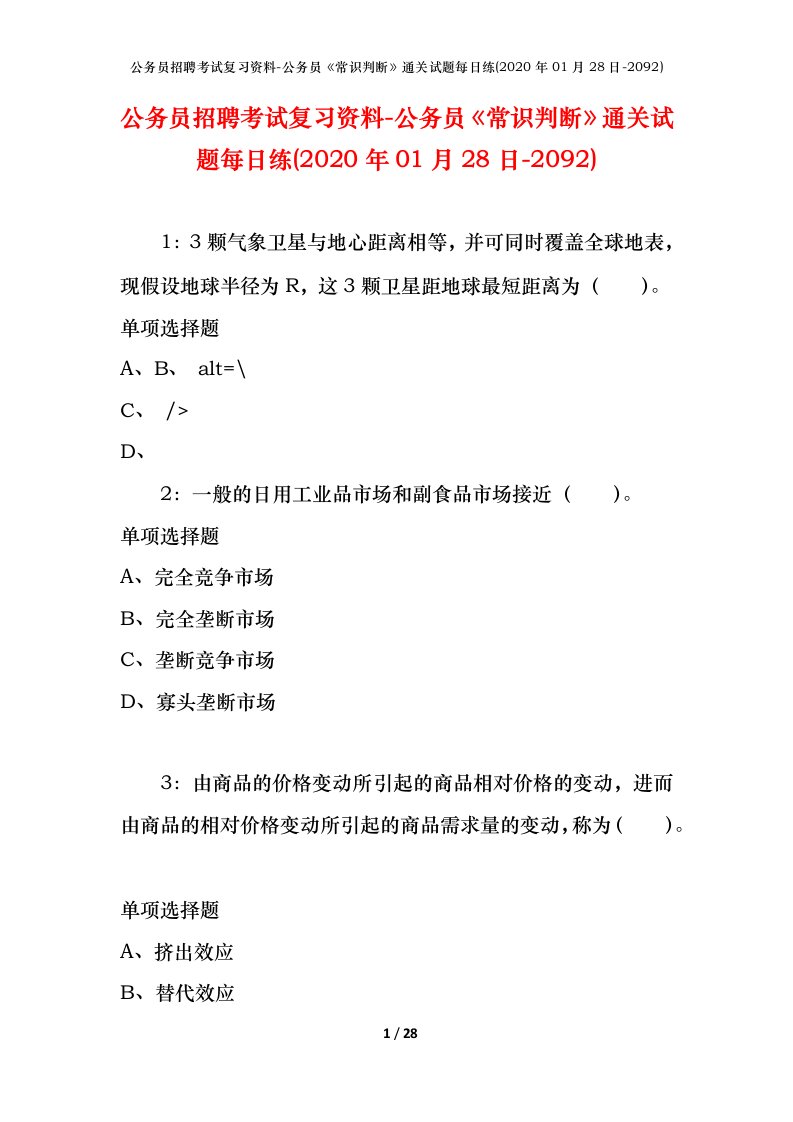 公务员招聘考试复习资料-公务员《常识判断》通关试题每日练(2020 年 01 月 28 日-2092)

公务员招聘考试复习资料-公务员《常识判断》通关试题每日练(2020 年 01 月 28 日-2092)

1：3 颗气象卫星与地心距离相等，并可同时覆盖全球地表，现假设地球半径为 R，这 3 颗卫星距地球最短距离为（　　）。

单项选择题

A、B、 alt=\

C、 />

D、

2：一般的日用工业品市场和副食品市场接近（　　）。

单项选择题

A、完全竞争市场

B、完全垄断市场

C、垄断竞争市场

D、寡头垄断市场

3：由商品的价格变动所引起的商品相对价格的变动，进而由商品的相对价格变动所引起的商品需求量的变动，称为（　　）。

单项选择题

A、挤出效应

B、替代效应

1 / 28